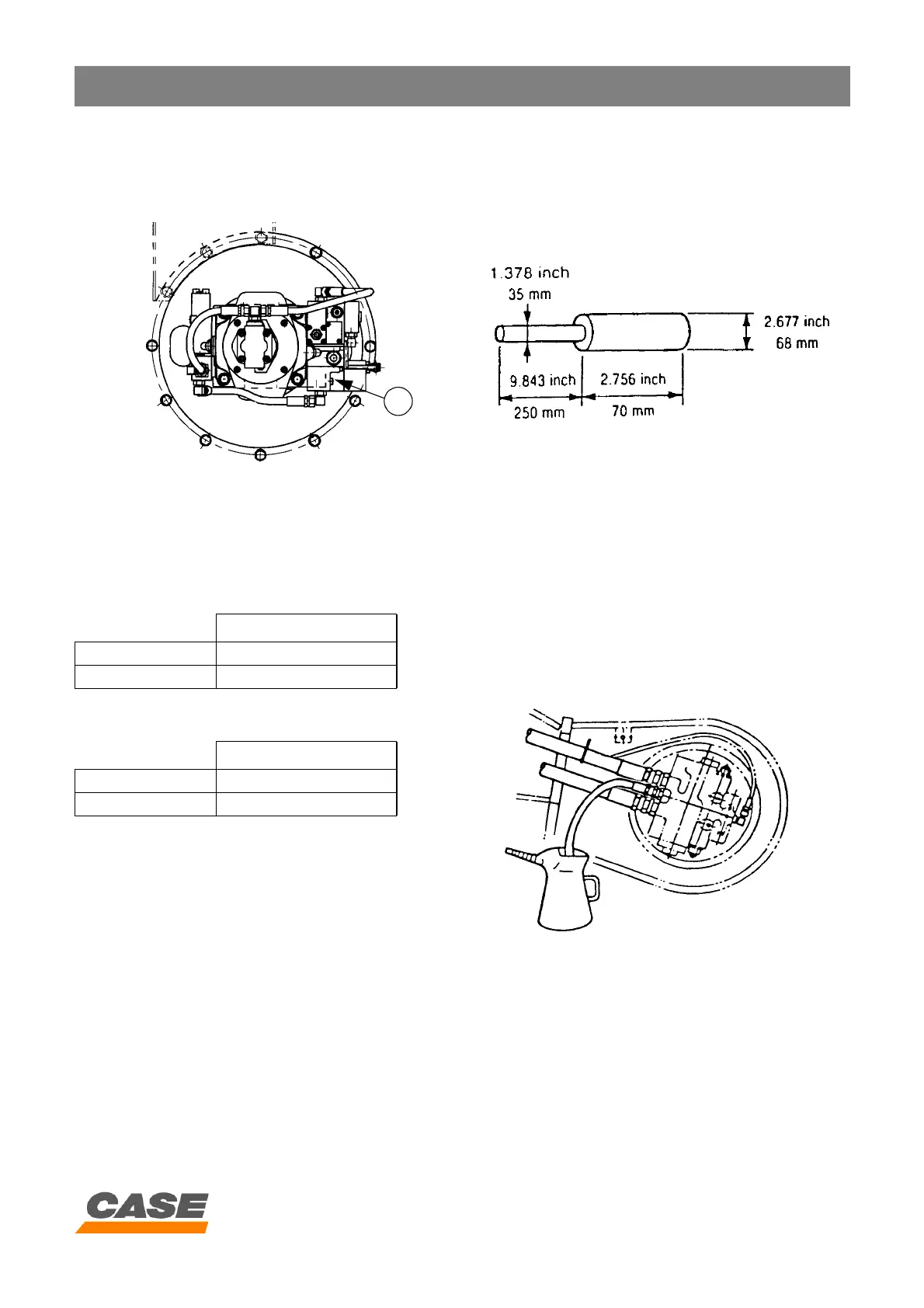 1.378 inch
35 mm

2.677 inch
68 mm

9.843 inch
250 mm

2.756 inch
70 mm

CASE